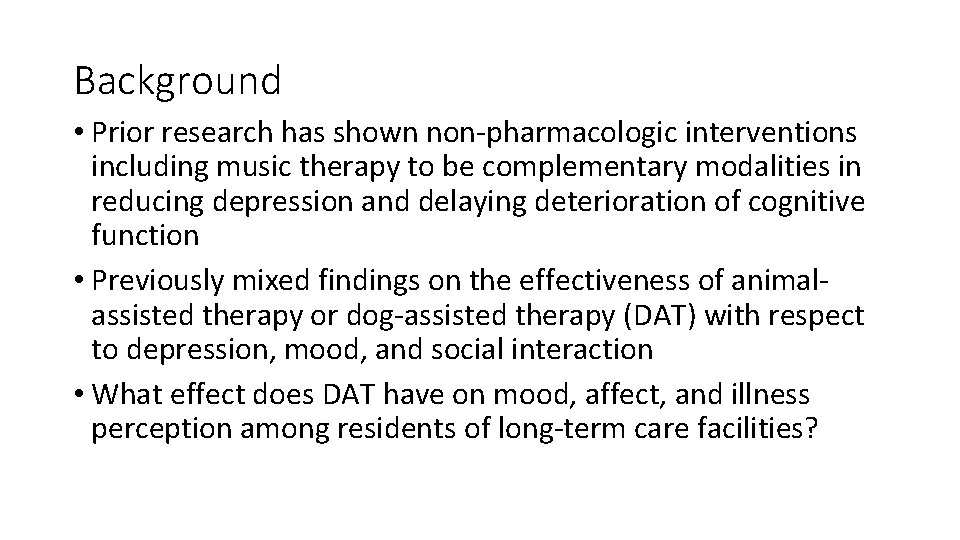 Background

• Prior research has shown non-pharmacologic interventions including music therapy to be complementary modalities in reducing depression and delaying deterioration of cognitive function

• Previously mixed findings on the effectiveness of animal-assisted therapy or dog-assisted therapy (DAT) with respect to depression, mood, and social interaction

• What effect does DAT have on mood, affect, and illness perception among residents of long-term care facilities?